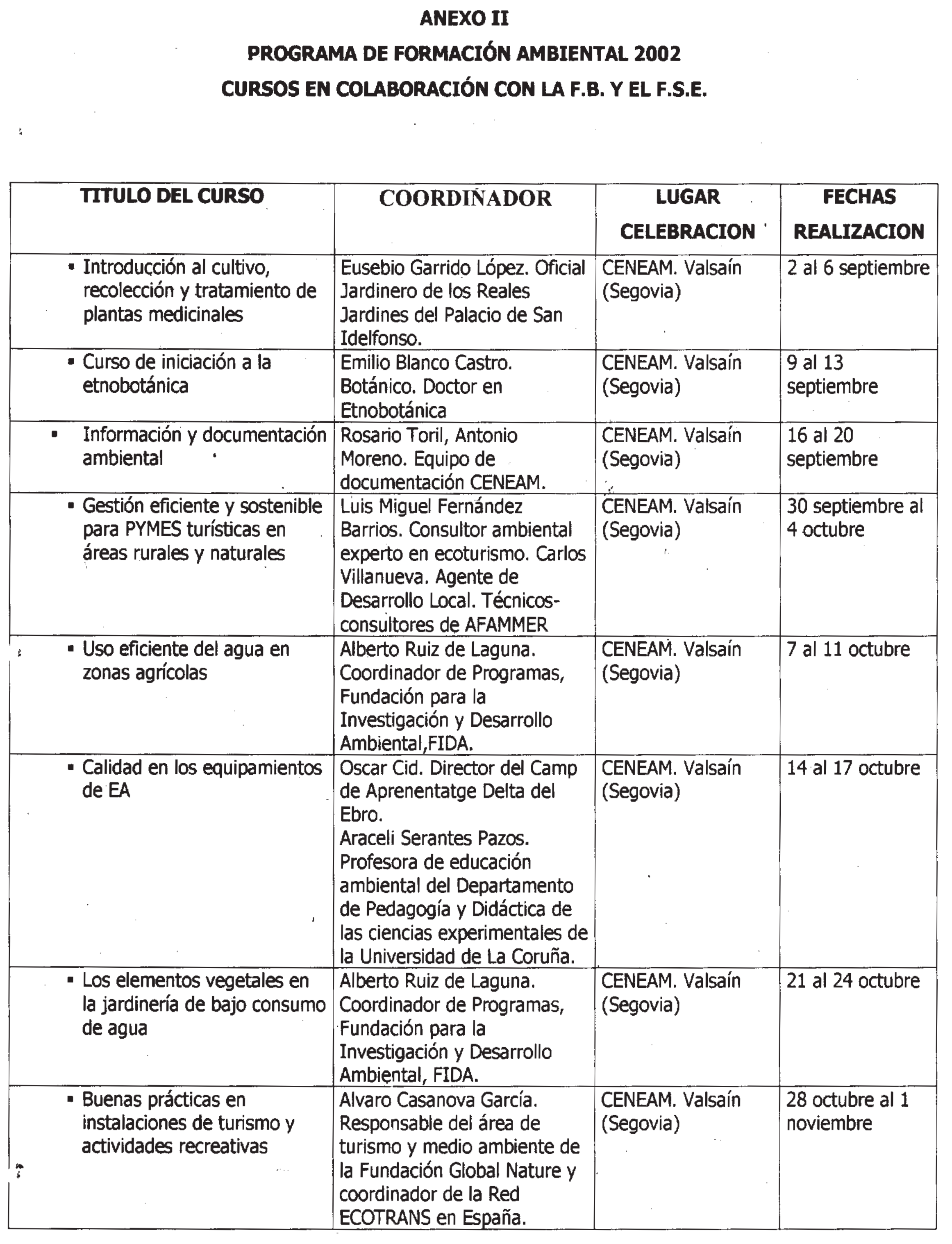 ANEXO II

PROGRAMA DE FORMACIÓN AMBIENTAL 2002

CURSOS EN COLABORACIÓN CON LA F.B. Y EL F.S.E.

| TITULO DEL CURSO | COORDINADOR | LUGAR CELEBRACION | FECHAS REALIZACION |
|---|---|---|---|
| ▪ Introducción al cultivo, recolección y tratamiento de plantas medicinales | Eusebio Garrido López. Oficial Jardinero de los Reales Jardines del Palacio de San Idelfonso. | CENEAM. Valsaín (Segovia) | 2 al 6 septiembre |
| ▪ Curso de iniciación a la etnobotánica | Emilio Blanco Castro. Botánico. Doctor en Etnobotánica | CENEAM. Valsaín (Segovia) | 9 al 13 septiembre |
| ▪ Información y documentación ambiental | Rosario Toril, Antonio Moreno. Equipo de documentación CENEAM. | CENEAM. Valsaín (Segovia) | 16 al 20 septiembre |
| ▪ Gestión eficiente y sostenible para PYMES turísticas en áreas rurales y naturales | Luis Miguel Fernández Barrios. Consultor ambiental experto en ecoturismo. Carlos Villanueva. Agente de Desarrollo Local. Técnicos-consultores de AFAMMER | CENEAM. Valsaín (Segovia) | 30 septiembre al 4 octubre |
| ▪ Uso eficiente del agua en zonas agrícolas | Alberto Ruiz de Laguna. Coordinador de Programas, Fundación para la Investigación y Desarrollo Ambiental,FIDA. | CENEAM. Valsaín (Segovia) | 7 al 11 octubre |
| ▪ Calidad en los equipamientos de EA | Oscar Cid. Director del Camp de Aprenentatge Delta del Ebro. Araceli Serantes Pazos. Profesora de educación ambiental del Departamento de Pedagogía y Didáctica de las ciencias experimentales de la Universidad de La Coruña. | CENEAM. Valsaín (Segovia) | 14 al 17 octubre |
| ▪ Los elementos vegetales en la jardinería de bajo consumo de agua | Alberto Ruiz de Laguna. Coordinador de Programas, Fundación para la Investigación y Desarrollo Ambiental, FIDA. | CENEAM. Valsaín (Segovia) | 21 al 24 octubre |
| ▪ Buenas prácticas en instalaciones de turismo y actividades recreativas | Alvaro Casanova García. Responsable del área de turismo y medio ambiente de la Fundación Global Nature y coordinador de la Red ECOTRANS en España. | CENEAM. Valsaín (Segovia) | 28 octubre al 1 noviembre |